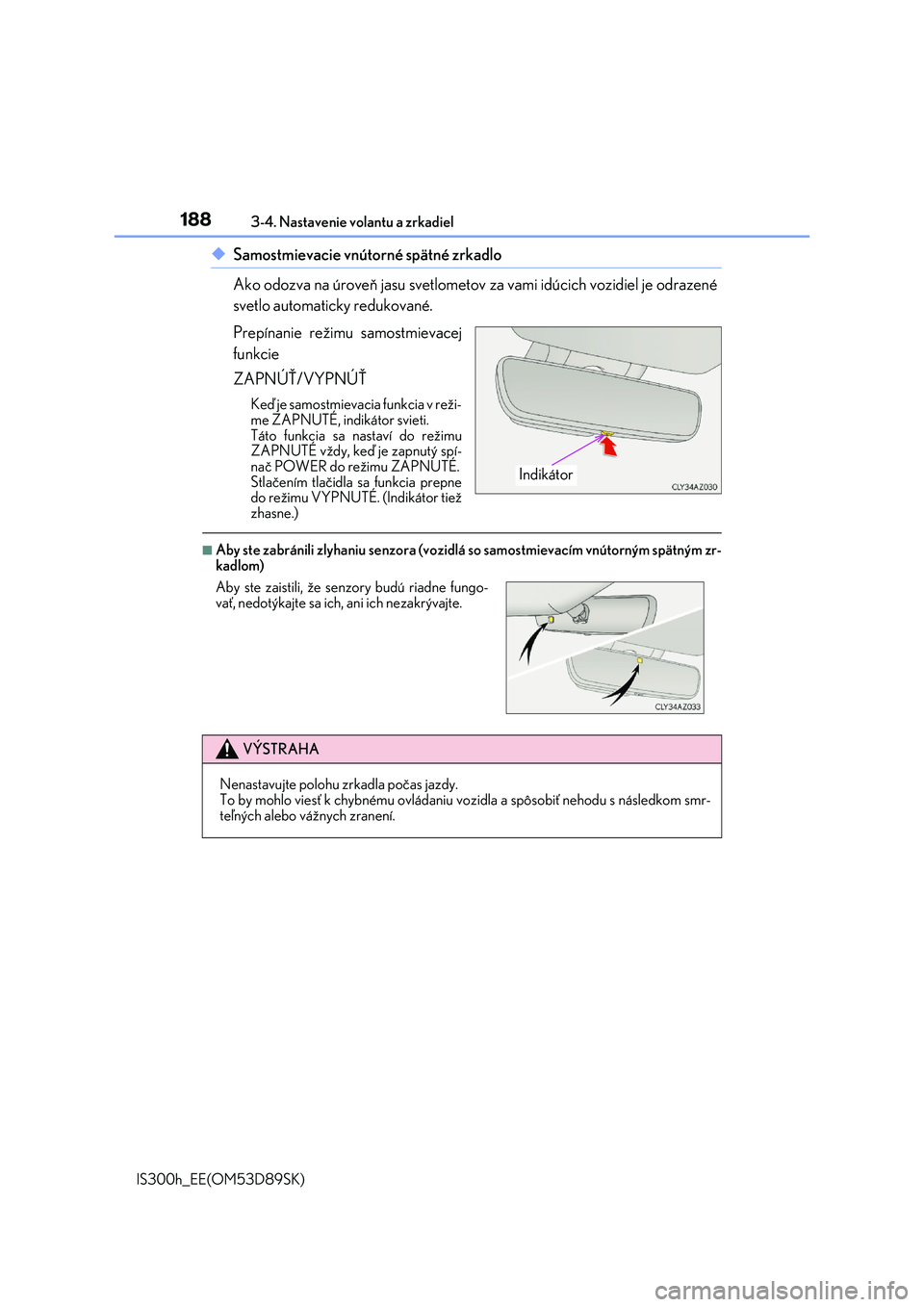 188 3-4. Nastavenie volantu a zrkadiel

◆ Samostmievacie vnútorné spätné zrkadlo

Ako odozva na úroveň jasu svetlometov za vami idúcich vozidiel je odrazené svetlo automaticky redukované.

Prepínanie režimu samostmievacej funkcie

ZAPNÚŤ/VYPNÚŤ

Keď je samostmievacia funkcia v režime ZAPNUTÉ, indikátor svieti. Táto funkcia sa nastaví do režimu ZAPNUTÉ vždy, keď je zapnutý spínač POWER do režimu ZAPNUTÉ. Stlačením tlačidla sa funkcia prepne do režimu VYPNUTÉ. (Indikátor tiež zhasne.)

Indikátor

CLY34AZ030

■ Aby ste zabránili zlyhaniu senzora (vozidlá so samostmievacím vnútorným spätným zrkadlom)

Aby ste zaistili, že senzory budú riadne fungovať, nedotýkajte sa ich, ani ich nezakrývajte.

CLY34AZ033

VÝSTRAHA

Nenastavujte polohu zrkadla počas jazdy.
To by mohlo viesť k chybnému ovládaniu vozidla a spôsobiť nehodu s následkom smrteľných alebo vážnych zranení.

IS300h_EE(OM53D89SK)

carmanualsonline.info